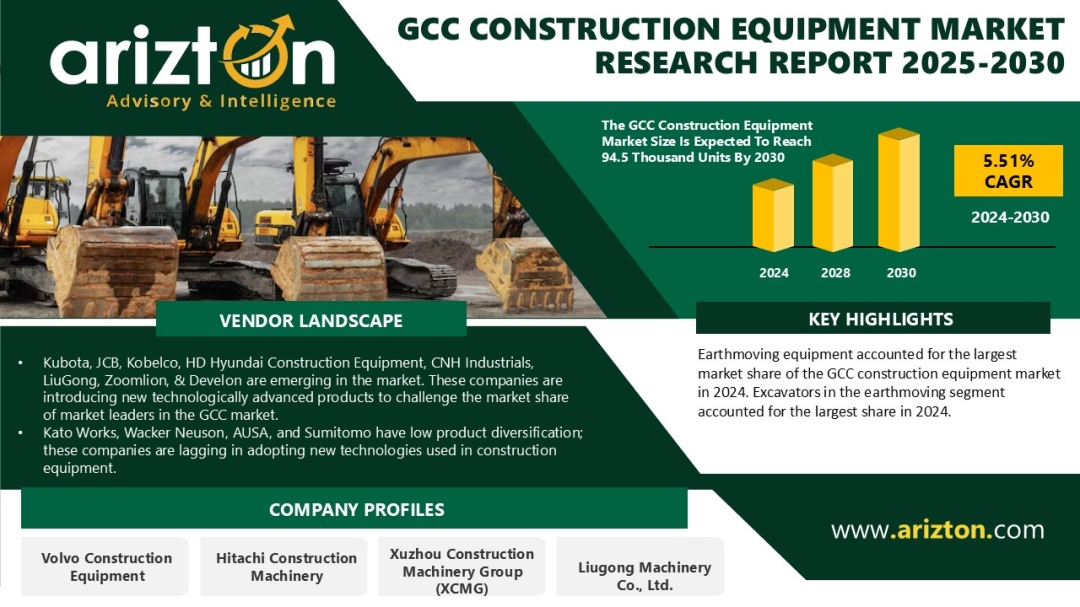 arizton
Advisory & Intelligence

GCC CONSTRUCTION EQUIPMENT MARKET RESEARCH REPORT 2025-2030

The GCC Construction Equipment Market Size Is Expected To Reach 94.5 Thousand Units By 2030

5.51% CAGR

2024-2030

2024 2028 2030

VENDOR LANDSCAPE

• Kubota, JCB, Kobelco, HD Hyundai Construction Equipment, CNH Industrials, LiuGong, Zoomlion, & Develon are emerging in the market. These companies are introducing new technologically advanced products to challenge the market share of market leaders in the GCC market.
• Kato Works, Wacker Neuson, AUSA, and Sumitomo have low product diversification; these companies are lagging in adopting new technologies used in construction equipment.

KEY HIGHLIGHTS

Earthmoving equipment accounted for the largest market share of the GCC construction equipment market in 2024. Excavators in the earthmoving segment accounted for the largest share in 2024.

COMPANY PROFILES

Volvo Construction Equipment

Hitachi Construction Machinery

Xuzhou Construction Machinery Group (XCMG)

Liugong Machinery Co., Ltd.

www.arizton.com